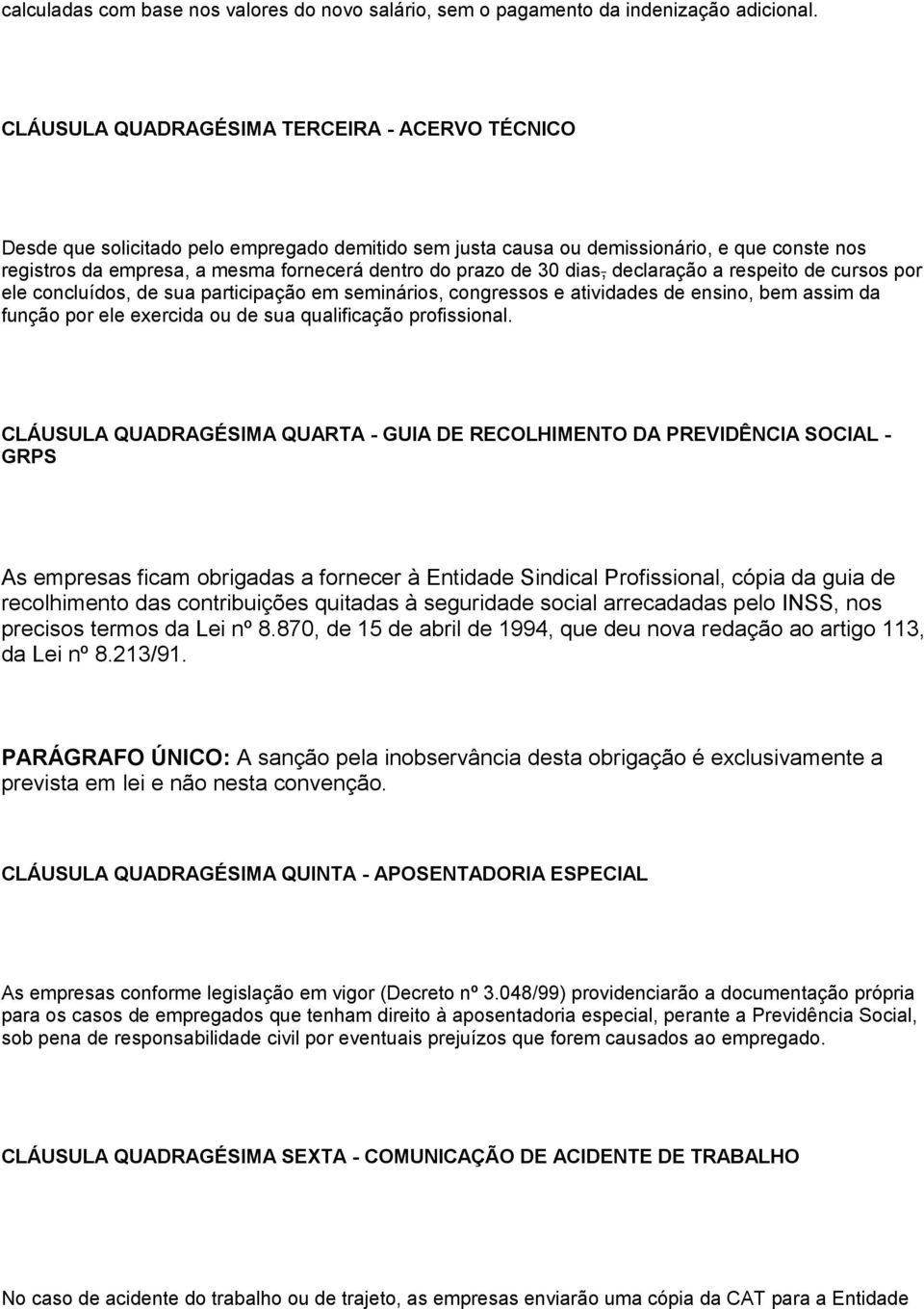 calculadas com base nos valores do novo salário, sem o pagamento da indenização adicional.

CLÁUSULA QUADRAGÉSIMA TERCEIRA - ACERVO TÉCNICO

Desde que solicitado pelo empregado demitido sem justa causa ou demissionário, e que conste nos registros da empresa, a mesma fornecerá dentro do prazo de 30 dias, declaração a respeito de cursos por ele concluídos, de sua participação em seminários, congressos e atividades de ensino, bem assim da função por ele exercida ou de sua qualificação profissional.

CLÁUSULA QUADRAGÉSIMA QUARTA - GUIA DE RECOLHIMENTO DA PREVIDÊNCIA SOCIAL - GRPS

As empresas ficam obrigadas a fornecer à Entidade Sindical Profissional, cópia da guia de recolhimento das contribuições quitadas à seguridade social arrecadadas pelo INSS, nos precisos termos da Lei nº 8.870, de 15 de abril de 1994, que deu nova redação ao artigo 113, da Lei nº 8.213/91.

PARÁGRAFO ÚNICO: A sanção pela inobservância desta obrigação é exclusivamente a prevista em lei e não nesta convenção.

CLÁUSULA QUADRAGÉSIMA QUINTA - APOSENTADORIA ESPECIAL

As empresas conforme legislação em vigor (Decreto nº 3.048/99) providenciarão a documentação própria para os casos de empregados que tenham direito à aposentadoria especial, perante a Previdência Social, sob pena de responsabilidade civil por eventuais prejuízos que forem causados ao empregado.

CLÁUSULA QUADRAGÉSIMA SEXTA - COMUNICAÇÃO DE ACIDENTE DE TRABALHO

No caso de acidente do trabalho ou de trajeto, as empresas enviarão uma cópia da CAT para a Entidade